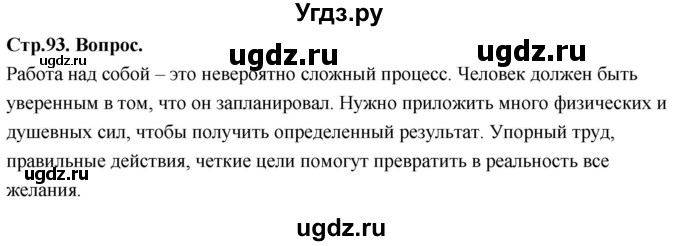 Угдз.ру

Стр.93. Вопрос.

ugdz.ru ugdz.ru ugdz.ru

Работа над собой – это невероятно сложный процесс. Человек должен быть уверенным в том, что он запланировал. Нужно приложить много физических и душевных сил, чтобы получить определенный результат. Упорный труд, правильные действия, четкие цели помогут превратить в реальность все желания.

ugdz.ru

ugdz.ru